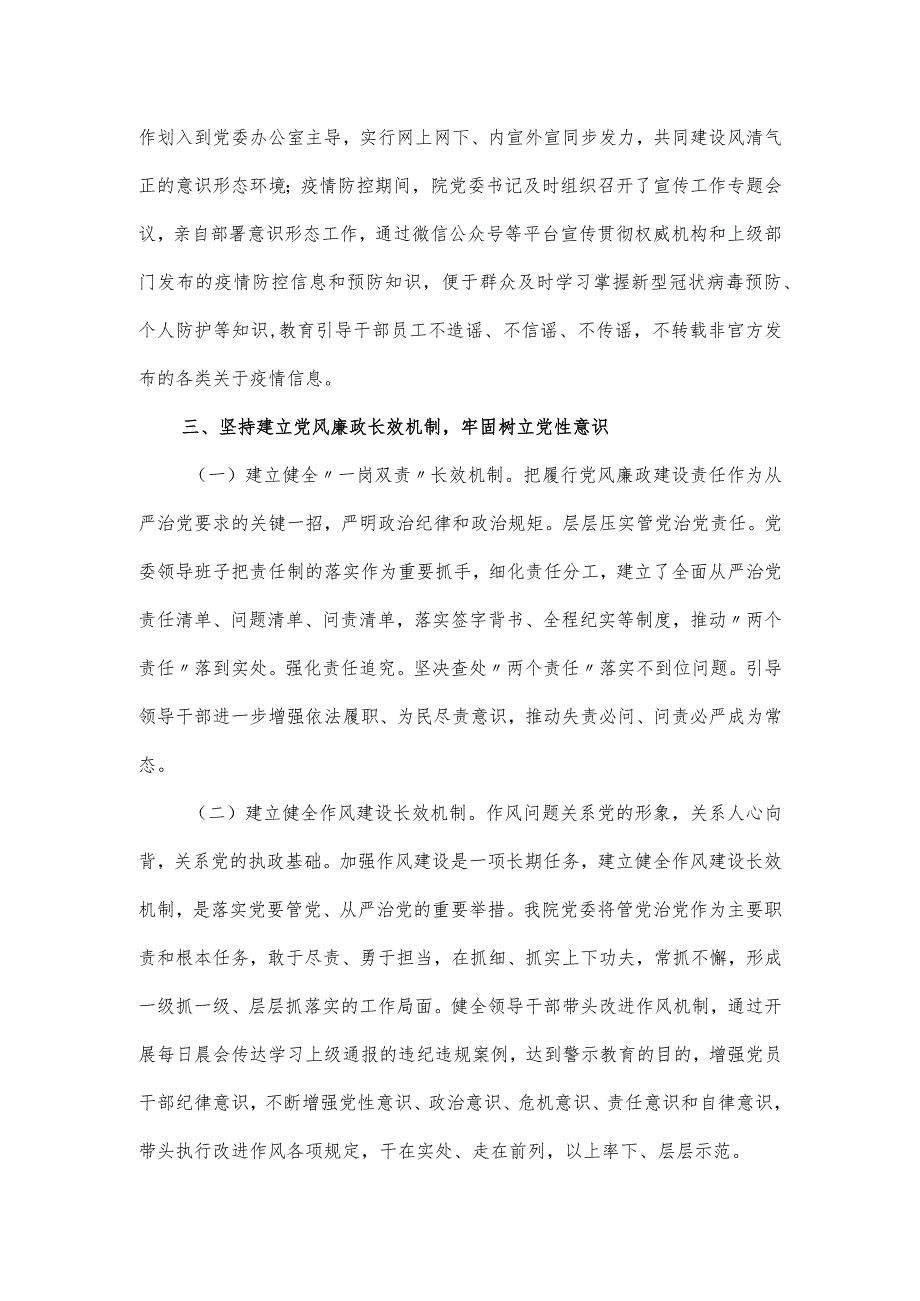 作划入到党委办公室主导，实行网上网下、内宣外宣同步发力，共同建设风清气正的意识形态环境；疫情防控期间，院党委书记及时组织召开了宣传工作专题会议，亲自部署意识形态工作，通过微信公众号等平台宣传贯彻权威机构和上级部门发布的疫情防控信息和预防知识，便于群众及时学习掌握新型冠状病毒预防、个人防护等知识,教育引导干部员工不造谣、不信谣、不传谣，不转载非官方发布的各类关于疫情信息。

三、坚持建立党风廉政长效机制，牢固树立党性意识

（一）建立健全〃一岗双责〃长效机制。把履行党风廉政建设责任作为从严治党要求的关键一招，严明政治纪律和政治规矩。层层压实管党治党责任。党委领导班子把责任制的落实作为重要抓手，细化责任分工，建立了全面从严治党责任清单、问题清单、问责清单，落实签字背书、全程纪实等制度，推动〃两个责任〃落到实处。强化责任追究。坚决查处〃两个责任〃落实不到位问题。引导领导干部进一步增强依法履职、为民尽责意识，推动失责必问、问责必严成为常态。

（二）建立健全作风建设长效机制。作风问题关系党的形象，关系人心向背，关系党的执政基础。加强作风建设是一项长期任务，建立健全作风建设长效机制，是落实党要管党、从严治党的重要举措。我院党委将管党治党作为主要职责和根本任务，敢于尽责、勇于担当，在抓细、抓实上下功夫，常抓不懈，形成一级抓一级、层层抓落实的工作局面。健全领导干部带头改进作风机制，通过开展每日晨会传达学习上级通报的违纪违规案例，达到警示教育的目的，增强党员干部纪律意识，不断增强党性意识、政治意识、危机意识、责任意识和自律意识，带头执行改进作风各项规定，干在实处、走在前列，以上率下、层层示范。